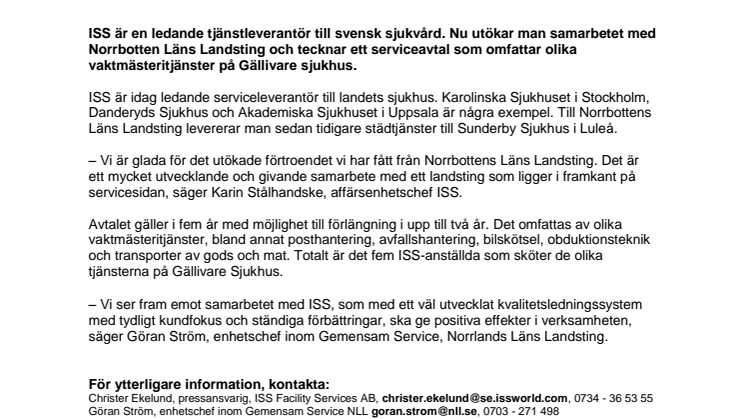 ISS är en ledande tjänstleverantör till svensk sjukvård. Nu utökar man samarbetet med Norrbotten Läns Landsting och tecknar ett serviceavtal som omfattar olika vaktmästeritjänster på Gällivare sjukhus.

ISS är idag ledande serviceleverantör till landets sjukhus. Karolinska Sjukhuset i Stockholm, Danderyds Sjukhus och Akademiska Sjukhuset i Uppsala är några exempel. Till Norrbottens Läns Landsting levererar man sedan tidigare städtjänster till Sunderby Sjukhus i Luleå.

– Vi är glada för det utökade förtroendet vi har fått från Norrbottens Läns Landsting. Det är ett mycket utvecklande och givande samarbete med ett landsting som ligger i framkant på servicesidan, säger Karin Stålhandske, affärsenhetschef ISS.

Avtalet gäller i fem år med möjlighet till förlängning i upp till två år. Det omfattas av olika vaktmästeritjänster, bland annat posthantering, avfallshantering, bilskötsel, obduktionsteknik och transporter av gods och mat. Totalt är det fem ISS-anställda som sköter de olika tjänsterna på Gällivare Sjukhus.

– Vi ser fram emot samarbetet med ISS, som med ett väl utvecklat kvalitetsledningssystem med tydligt kundfokus och ständiga förbättringar, ska ge positiva effekter i verksamheten, säger Göran Ström, enhetschef inom Gemensam Service, Norrlands Läns Landsting.

För ytterligare information, kontakta:
Christer Ekelund, pressansvarig, ISS Facility Services AB, christer.ekelund@se.issworld.com, 0734 - 36 53 55
Göran Ström, enhetschef inom Gemensam Service NLL goran.strom@nll.se, 0703 - 271 498